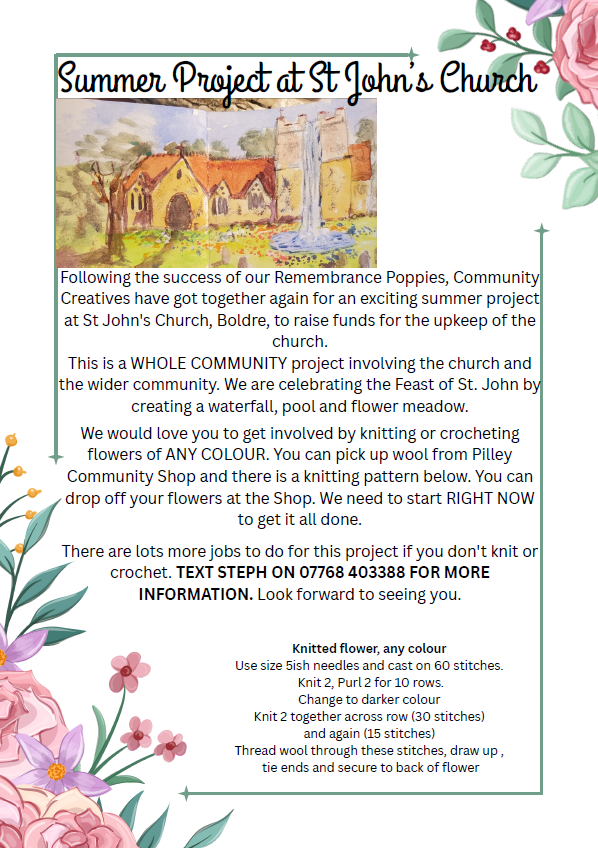 Summer Project at St John's Church

Following the success of our Remembrance Poppies, Community Creatives have got together again for an exciting summer project at St John's Church, Boldre, to raise funds for the upkeep of the church.
This is a WHOLE COMMUNITY project involving the church and the wider community. We are celebrating the Feast of St. John by creating a waterfall, pool and flower meadow.

We would love you to get involved by knitting or crocheting flowers of ANY COLOUR. You can pick up wool from Pilley Community Shop and there is a knitting pattern below. You can drop off your flowers at the Shop. We need to start RIGHT NOW to get it all done.

There are lots more jobs to do for this project if you don't knit or crochet. TEXT STEPH ON 07768 403388 FOR MORE INFORMATION. Look forward to seeing you.

Knitted flower, any colour
Use size 5ish needles and cast on 60 stitches.
Knit 2, Purl 2 for 10 rows.
Change to darker colour
Knit 2 together across row (30 stitches)
and again (15 stitches)
Thread wool through these stitches, draw up ,
tie ends and secure to back of flower